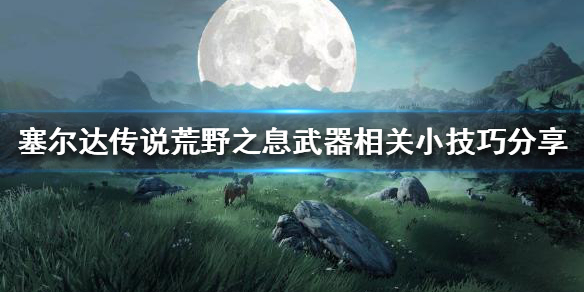 塞尔达传说荒野之息武器相关小技巧分享